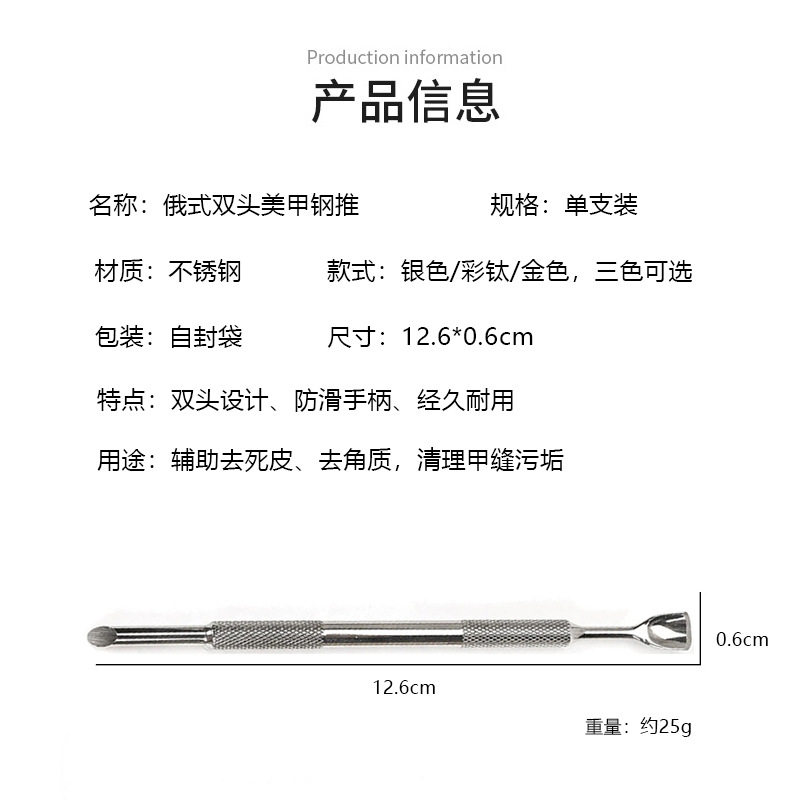 Production information

产品信息

名称：俄式双头美甲钢推 规格：单支装

材质：不锈钢 款式：银色/彩钛/金色，三色可选

包装：自封袋 尺寸：12.6*0.6cm

特点：双头设计、防滑手柄、经久耐用

用途：辅助去死皮、去角质，清理甲缝污垢

0.6cm

12.6cm

重量：约25g